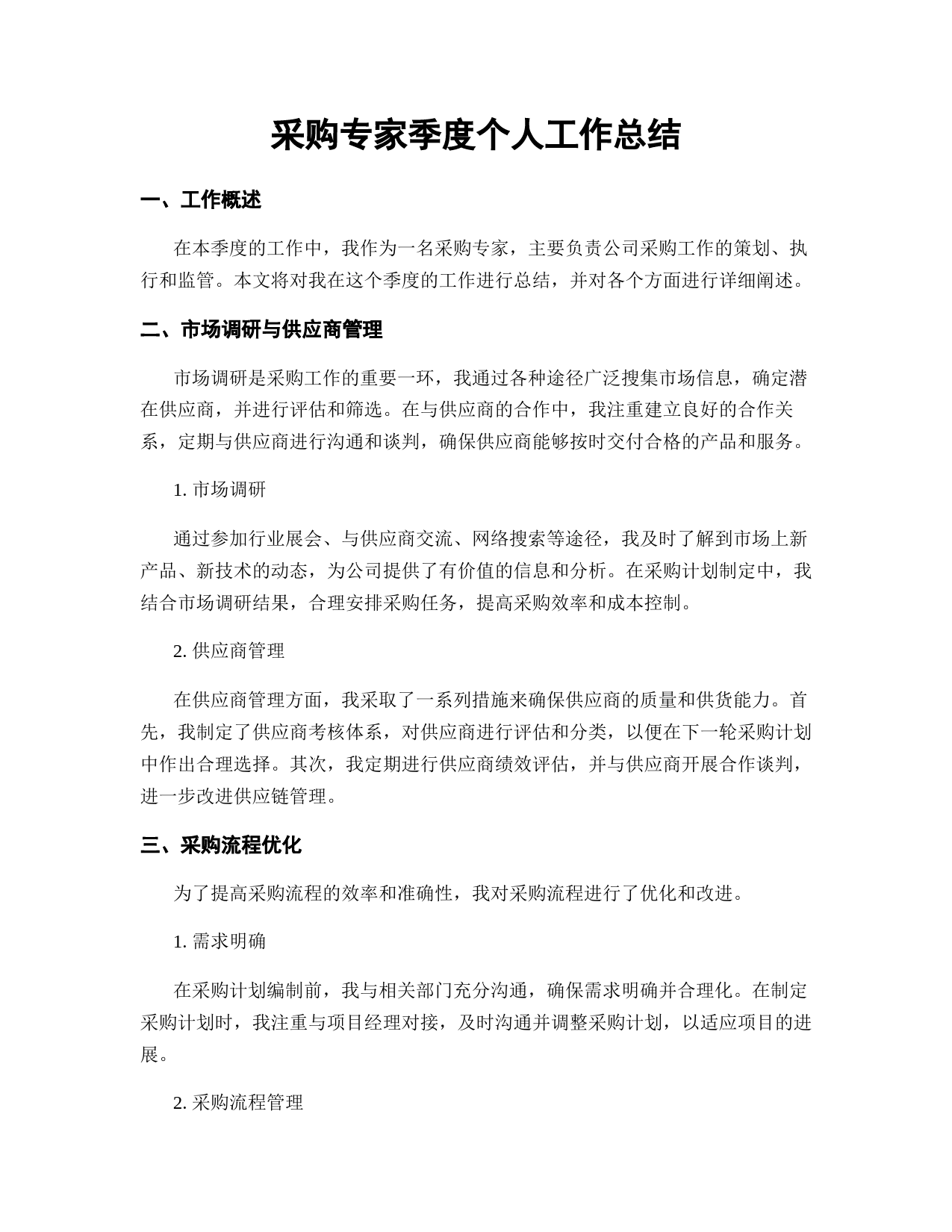 采购专家季度个人工作总结

一、工作概述

在本季度的工作中，我作为一名采购专家，主要负责公司采购工作的策划、执行和监管。本文将对我在这个季度的工作进行总结，并对各个方面进行详细阐述。

二、市场调研与供应商管理

市场调研是采购工作的重要一环，我通过各种途径广泛搜集市场信息，确定潜在供应商，并进行评估和筛选。在与供应商的合作中，我注重建立良好的合作关系，定期与供应商进行沟通和谈判，确保供应商能够按时交付合格的产品和服务。

1. 市场调研

通过参加行业展会、与供应商交流、网络搜索等途径，我及时了解到市场上新产品、新技术的动态，为公司提供了有价值的信息和分析。在采购计划制定中，我结合市场调研结果，合理安排采购任务，提高采购效率和成本控制。

2. 供应商管理

在供应商管理方面，我采取了一系列措施来确保供应商的质量和供货能力。首先，我制定了供应商考核体系，对供应商进行评估和分类，以便在下一轮采购计划中作出合理选择。其次，我定期进行供应商绩效评估，并与供应商开展合作谈判，进一步改进供应链管理。

三、采购流程优化

为了提高采购流程的效率和准确性，我对采购流程进行了优化和改进。

1. 需求明确

在采购计划编制前，我与相关部门充分沟通，确保需求明确并合理化。在制定采购计划时，我注重与项目经理对接，及时沟通并调整采购计划，以适应项目的进展。

2. 采购流程管理